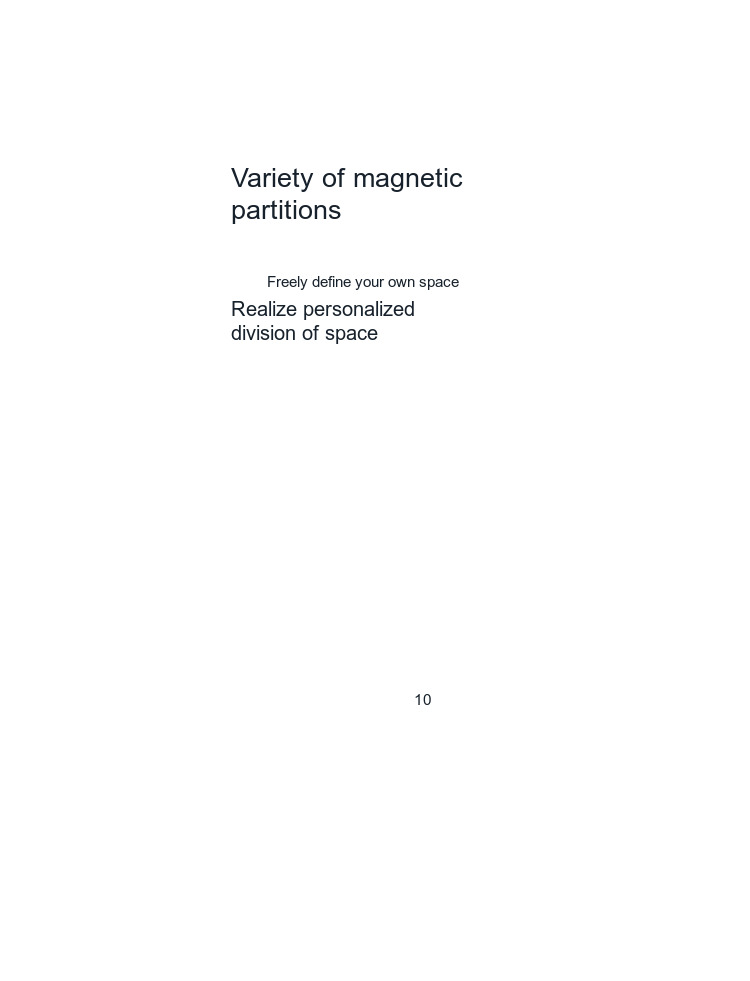 Variety of magnetic partitions

Freely define your own space

Realize personalized division of space

10